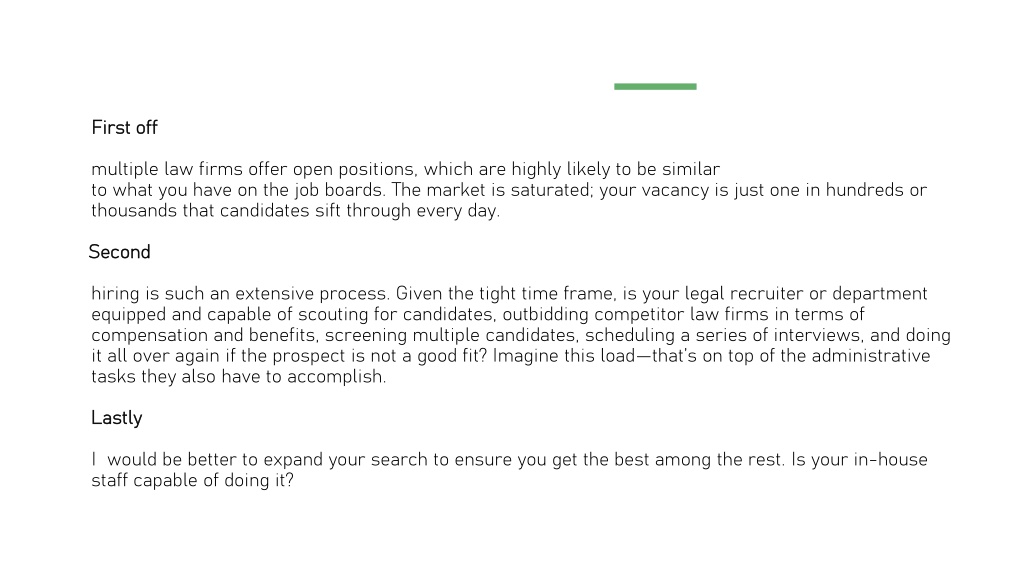 First off

multiple law firms offer open positions, which are highly likely to be similar to what you have on the job boards. The market is saturated; your vacancy is just one in hundreds or thousands that candidates sift through every day.

Second

hiring is such an extensive process. Given the tight time frame, is your legal recruiter or department equipped and capable of scouting for candidates, outbidding competitor law firms in terms of compensation and benefits, screening multiple candidates, scheduling a series of interviews, and doing it all over again if the prospect is not a good fit? Imagine this load—that's on top of the administrative tasks they also have to accomplish.

Lastly

I would be better to expand your search to ensure you get the best among the rest. Is your in-house staff capable of doing it?